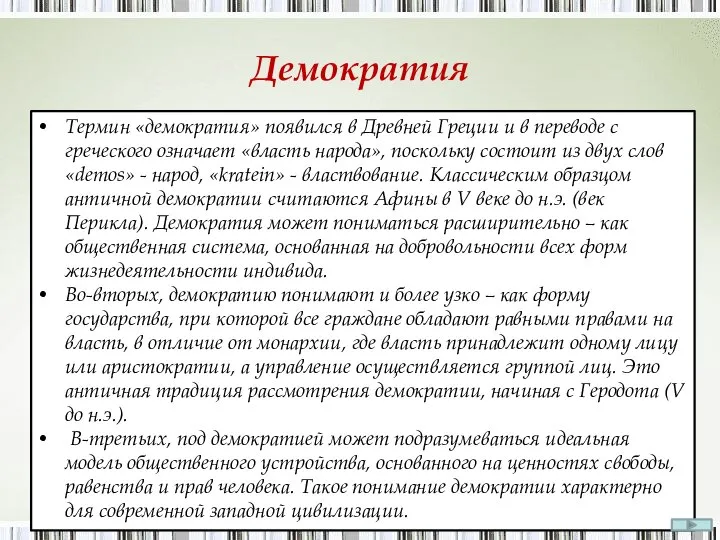 Демократия

• Термин «демократия» появился в Древней Греции и в переводе с греческого означает «власть народа», поскольку состоит из двух слов «demos» - народ, «kratein» - властвование. Классическим образцом античной демократии считаются Афины в V веке до н.э. (век Перикла). Демократия может пониматься расширительно – как общественная система, основанная на добровольности всех форм жизнедеятельности индивида.

• Во-вторых, демократию понимают и более узко – как форму государства, при которой все граждане обладают равными правами на власть, в отличие от монархии, где власть принадлежит одному лицу или аристократии, а управление осуществляется группой лиц. Это античная традиция рассмотрения демократии, начиная с Геродота (V до н.э.).

• В-третьих, под демократией может подразумеваться идеальная модель общественного устройства, основанного на ценностях свободы, равенства и прав человека. Такое понимание демократии характерно для современной западной цивилизации.